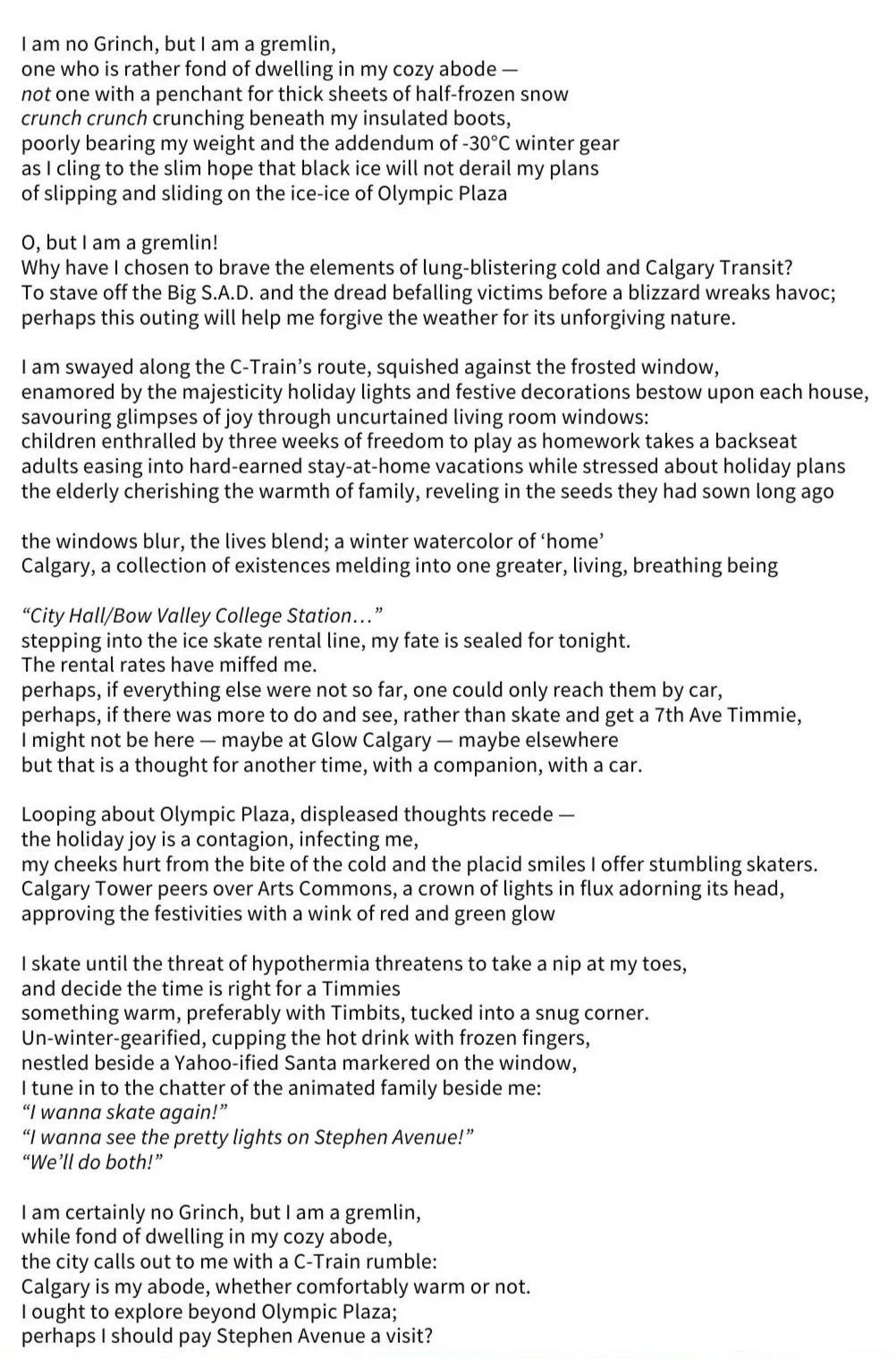 I am no Grinch, but I am a gremlin,
one who is rather fond of dwelling in my cozy abode —
not one with a penchant for thick sheets of half-frozen snow
crunch crunch crunching beneath my insulated boots,
poorly bearing my weight and the addendum of -30°C winter gear
as I cling to the slim hope that black ice will not derail my plans
of slipping and sliding on the ice-ice of Olympic Plaza

O, but I am a gremlin!
Why have I chosen to brave the elements of lung-blistering cold and Calgary Transit?
To stave off the Big S.A.D. and the dread befalling victims before a blizzard wreaks havoc;
perhaps this outing will help me forgive the weather for its unforgiving nature.

I am swayed along the C-Train's route, squished against the frosted window,
enamored by the majesticity holiday lights and festive decorations bestow upon each house,
savouring glimpses of joy through uncurtained living room windows:
children enthralled by three weeks of freedom to play as homework takes a backseat
adults easing into hard-earned stay-at-home vacations while stressed about holiday plans
the elderly cherishing the warmth of family, reveling in the seeds they had sown long ago

the windows blur, the lives blend; a winter watercolor of 'home'
Calgary, a collection of existences melding into one greater, living, breathing being

"City Hall/Bow Valley College Station…"
stepping into the ice skate rental line, my fate is sealed for tonight.
The rental rates have miffed me.
perhaps, if everything else were not so far, one could only reach them by car,
perhaps, if there was more to do and see, rather than skate and get a 7th Ave Timmie,
I might not be here — maybe at Glow Calgary — maybe elsewhere
but that is a thought for another time, with a companion, with a car.

Looping about Olympic Plaza, displeased thoughts recede —
the holiday joy is a contagion, infecting me,
my cheeks hurt from the bite of the cold and the placid smiles I offer stumbling skaters.
Calgary Tower peers over Arts Commons, a crown of lights in flux adorning its head,
approving the festivities with a wink of red and green glow

I skate until the threat of hypothermia threatens to take a nip at my toes,
and decide the time is right for a Timmies
something warm, preferably with Timbits, tucked into a snug corner.
Un-winter-gearified, cupping the hot drink with frozen fingers,
nestled beside a Yahoo-ified Santa markered on the window,
I tune in to the chatter of the animated family beside me:
"I wanna skate again!"
"I wanna see the pretty lights on Stephen Avenue!"
"We'll do both!"

I am certainly no Grinch, but I am a gremlin,
while fond of dwelling in my cozy abode,
the city calls out to me with a C-Train rumble:
Calgary is my abode, whether comfortably warm or not.
I ought to explore beyond Olympic Plaza;
perhaps I should pay Stephen Avenue a visit?